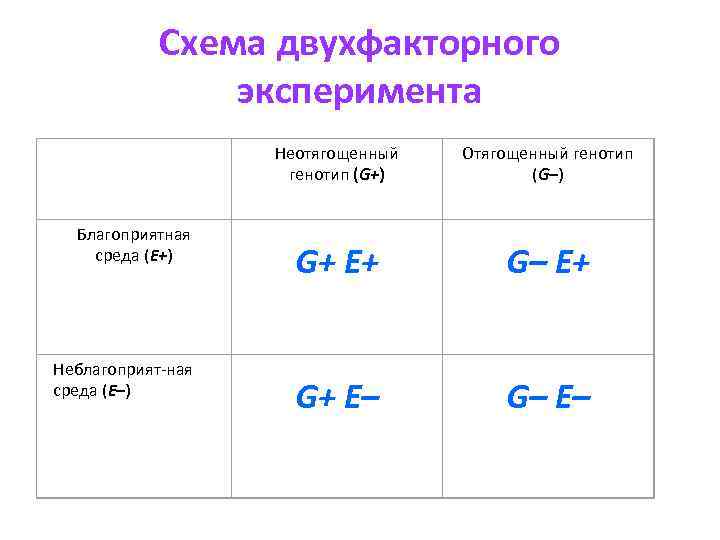 Схема двухфакторного эксперимента

|  | Неотягощенный генотип (G+) | Отягощенный генотип (G–) |
|---|---|---|
| Благоприятная среда (E+) | G+ E+ | G– E+ |
| Неблагоприят-ная среда (E–) | G+ E– | G– E– |